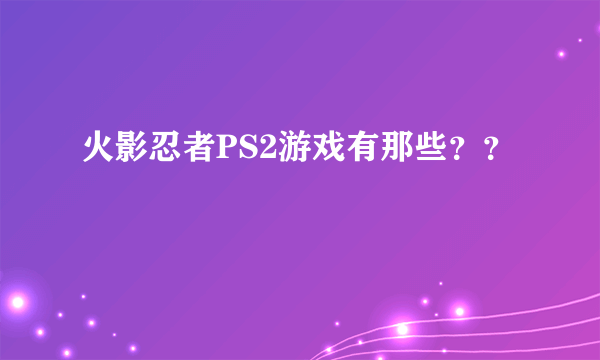 火影忍者PS2游戏有那些？？